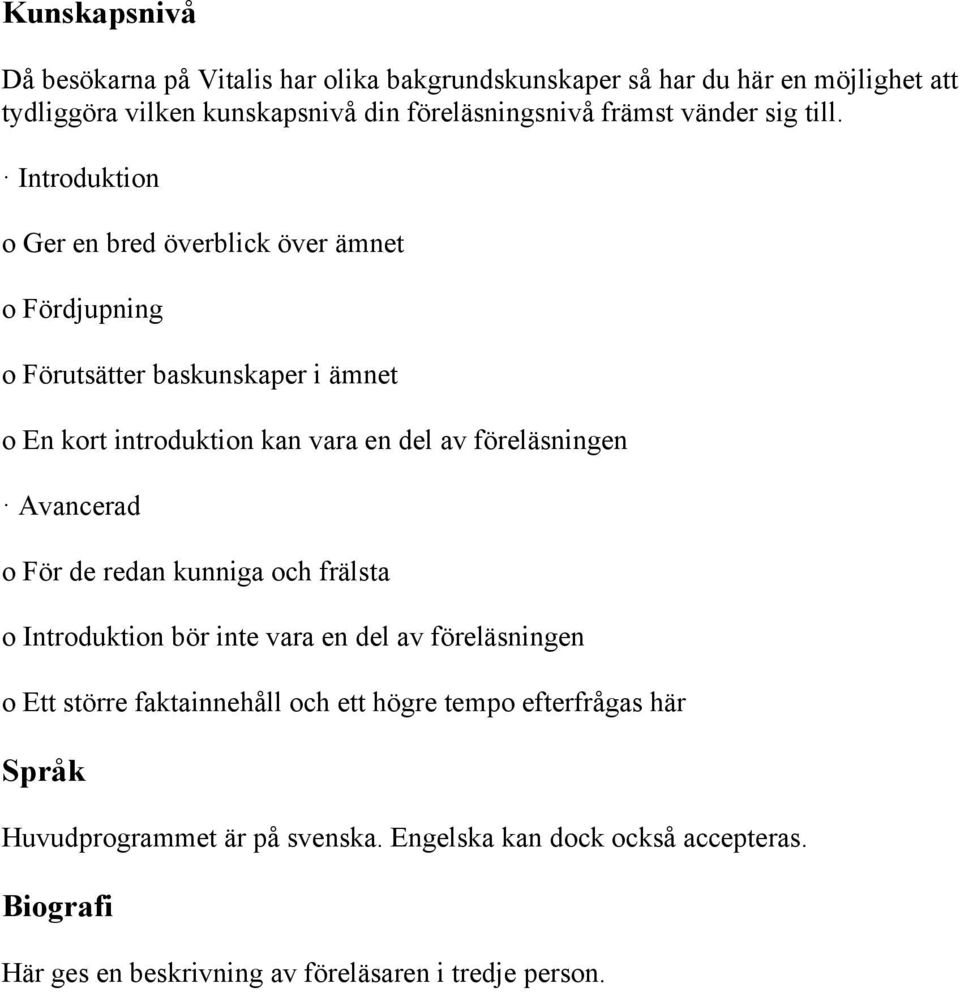 Kunskapsnivå

Då besökarna på Vitalis har olika bakgrundskunskaper så har du här en möjlighet att tydliggöra vilken kunskapsnivå din föreläsningsnivå främst vänder sig till.

· Introduktion

o Ger en bred överblick över ämnet

o Fördjupning

o Förutsätter baskunskaper i ämnet

o En kort introduktion kan vara en del av föreläsningen

· Avancerad

o För de redan kunniga och frälsta

o Introduktion bör inte vara en del av föreläsningen

o Ett större faktainnehåll och ett högre tempo efterfrågas här

Språk

Huvudprogrammet är på svenska. Engelska kan dock också accepteras.

Biografi

Här ges en beskrivning av föreläsaren i tredje person.